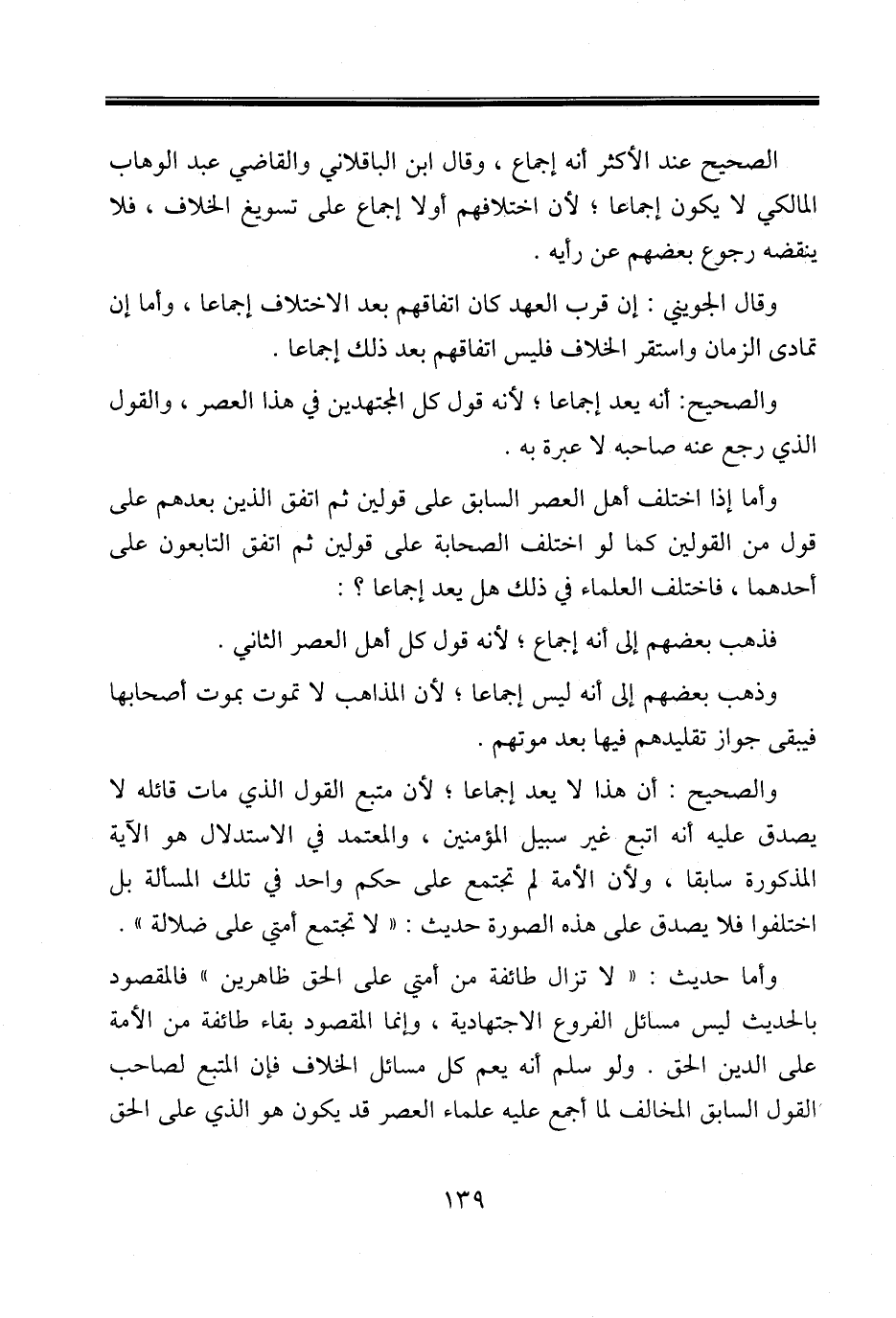 الصحيح عند الأكثر أنه إجماع ، وقال ابن الباقلاني والقاضي عبد الوهاب المالكي لا يكون إجماعا ؛ لأن اختلافهم أولا إجماع على تسويغ الخلاف ، فلا ينقضه رجوع بعضهم عن رأيه .

وقال الجويني : إن قرب العهد كان اتفاقهم بعد الاختلاف إجماعا ، وأما إن تمادى الزمان واستقر الخلاف فليس اتفاقهم بعد ذلك إجماعا .

والصحيح: أنه يعد إجماعا ؛ لأنه قول كل المجتهدين في هذا العصر ، والقول الذي رجع عنه صاحبه لا عبرة به .

وأما إذا اختلف أهل العصر السابق على قولين ثم اتفق الذين بعدهم على قول من القولين كما لو اختلف الصحابة على قولين ثم اتفق التابعون على أحدهما ، فاختلف العلماء في ذلك هل يعد إجماعا ؟ :

فذهب بعضهم إلى أنه إجماع ؛ لأنه قول كل أهل العصر الثاني .

وذهب بعضهم إلى أنه ليس إجماعا ؛ لأن المذاهب لا تموت بموت أصحابها فيبقى جواز تقليدهم فيها بعد موتهم .

والصحيح : أن هذا لا يعد إجماعا ؛ لأن متبع القول الذي مات قائله لا يصدق عليه أنه اتبع غير سبيل المؤمنين ، والمعتمد في الاستدلال هو الآية المذكورة سابقا ، ولأن الأمة لم تجتمع على حكم واحد في تلك المسألة بل اختلفوا فلا يصدق على هذه الصورة حديث : « لا تجتمع أمتي على ضلالة » .

وأما حديث : « لا تزال طائفة من أمتي على الحق ظاهرين » فالمقصود بالحديث ليس مسائل الفروع الاجتهادية ، وإنما المقصود بقاء طائفة من الأمة على الدين الحق . ولو سلم أنه يعم كل مسائل الخلاف فإن المتبع لصاحب القول السابق المخالف لما أجمع عليه علماء العصر قد يكون هو الذي على الحق

١٣٩